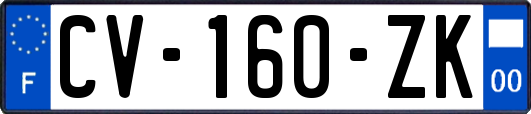 F
CV-160-ZK
00